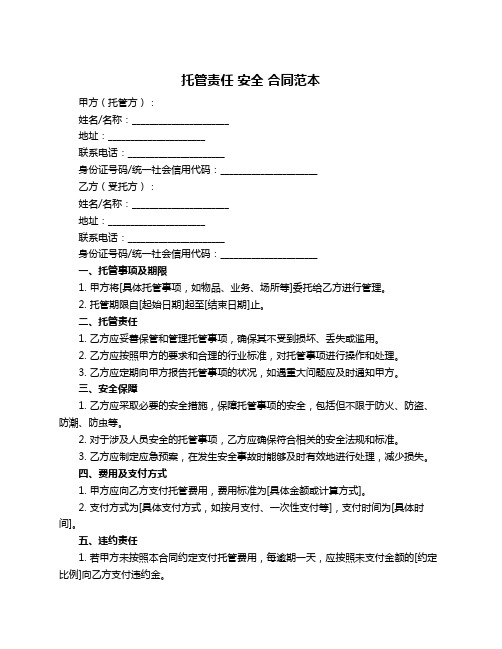 托管责任 安全 合同范本

甲方（托管方）：

姓名/名称：____________________

地址：____________________

联系电话：____________________

身份证号码/统一社会信用代码：____________________

乙方（受托方）：

姓名/名称：____________________

地址：____________________

联系电话：____________________

身份证号码/统一社会信用代码：____________________

一、托管事项及期限

1. 甲方将[具体托管事项，如物品、业务、场所等]委托给乙方进行管理。

2. 托管期限自[起始日期]起至[结束日期]止。

二、托管责任

1. 乙方应妥善保管和管理托管事项，确保其不受到损坏、丢失或滥用。

2. 乙方应按照甲方的要求和合理的行业标准，对托管事项进行操作和处理。

3. 乙方应定期向甲方报告托管事项的状况，如遇重大问题应及时通知甲方。

三、安全保障

1. 乙方应采取必要的安全措施，保障托管事项的安全，包括但不限于防火、防盗、防潮、防虫等。

2. 对于涉及人员安全的托管事项，乙方应确保符合相关的安全法规和标准。

3. 乙方应制定应急预案，在发生安全事故时能够及时有效地进行处理，减少损失。

四、费用及支付方式

1. 甲方应向乙方支付托管费用，费用标准为[具体金额或计算方式]。

2. 支付方式为[具体支付方式，如按月支付、一次性支付等]，支付时间为[具体时间]。

五、违约责任

1. 若甲方未按照本合同约定支付托管费用，每逾期一天，应按照未支付金额的[约定比例]向乙方支付违约金。